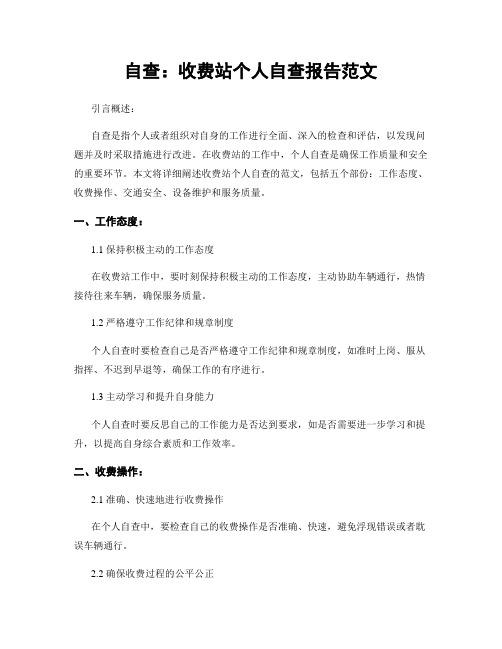 自查：收费站个人自查报告范文

引言概述：

自查是指个人或者组织对自身的工作进行全面、深入的检查和评估，以发现问题并及时采取措施进行改进。在收费站的工作中，个人自查是确保工作质量和安全的重要环节。本文将详细阐述收费站个人自查的范文，包括五个部份：工作态度、收费操作、交通安全、设备维护和服务质量。

一、工作态度：

1.1 保持积极主动的工作态度

在收费站工作中，要时刻保持积极主动的工作态度，主动协助车辆通行，热情接待往来车辆，确保服务质量。

1.2 严格遵守工作纪律和规章制度

个人自查时要检查自己是否严格遵守工作纪律和规章制度，如准时上岗、服从指挥、不迟到早退等，确保工作的有序进行。

1.3 主动学习和提升自身能力

个人自查时要反思自己的工作能力是否达到要求，如是否需要进一步学习和提升，以提高自身综合素质和工作效率。

二、收费操作：

2.1 准确、快速地进行收费操作

在个人自查中，要检查自己的收费操作是否准确、快速，避免浮现错误或者耽误车辆通行。

2.2 确保收费过程的公平公正